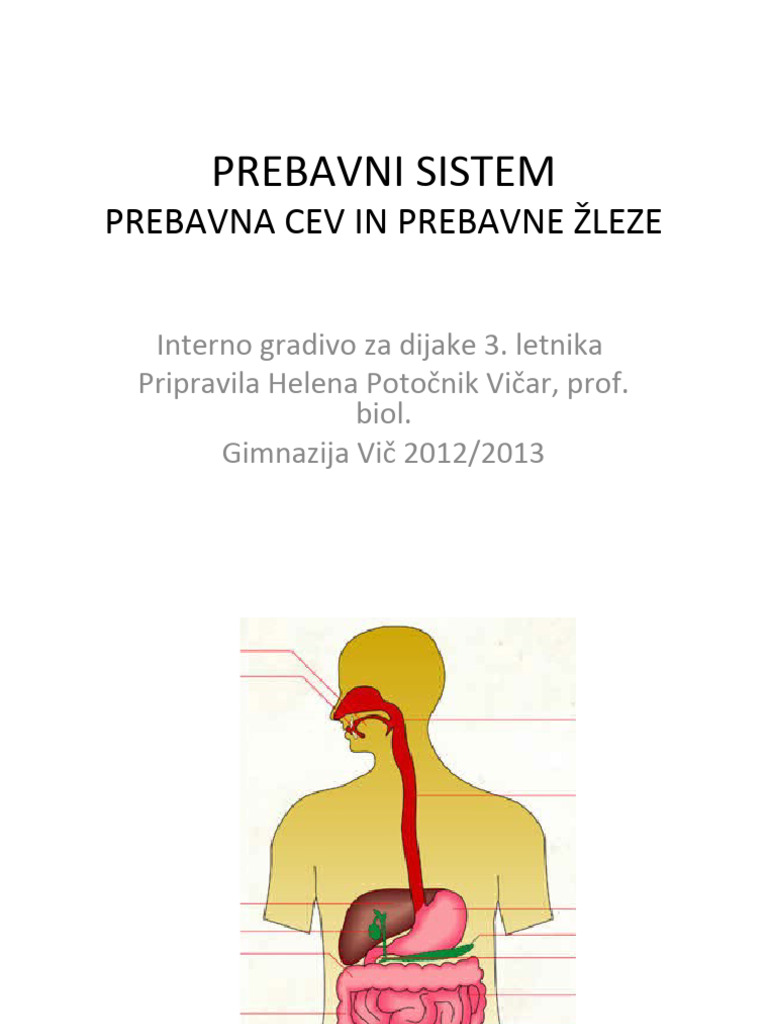 PREBAVNI SISTEM
PREBAVNA CEV IN PREBAVNE ŽLEZE

Interno gradivo za dijake 3. letnika
Pripravila Helena Potočnik Vičar, prof. biol.
Gimnazija Vič 2012/2013